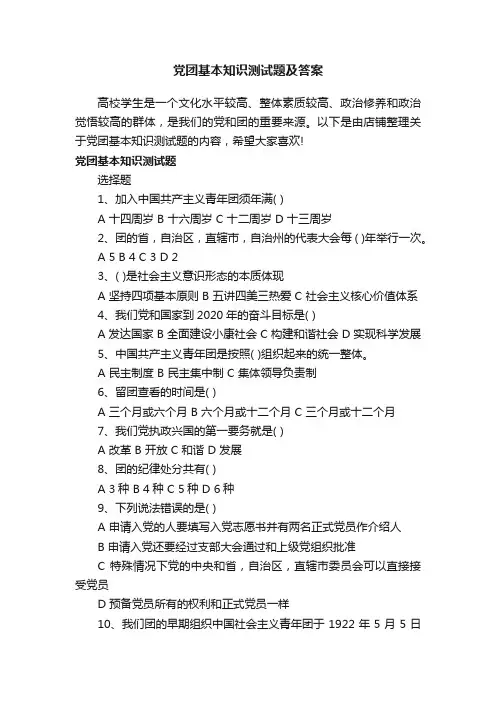 党团基本知识测试题及答案

高校学生是一个文化水平较高、整体素质较高、政治修养和政治觉悟较高的群体，是我们的党和团的重要来源。以下是由店铺整理关于党团基本知识测试题的内容，希望大家喜欢!

党团基本知识测试题

选择题

1、加入中国共产主义青年团须年满( )

A 十四周岁 B 十六周岁 C 十二周岁 D 十三周岁

2、团的省，自治区，直辖市，自治州的代表大会每 ( )年举行一次。

A 5 B 4 C 3 D 2

3、( )是社会主义意识形态的本质体现

A 坚持四项基本原则 B 五讲四美三热爱 C 社会主义核心价值体系

4、我们党和国家到 2020 年的奋斗目标是( )

A 发达国家 B 全面建设小康社会 C 构建和谐社会 D 实现科学发展

5、中国共产主义青年团是按照( )组织起来的统一整体。

A 民主制度 B 民主集中制 C 集体领导负责制

6、留团查看的时间是( )

A 三个月或六个月 B 六个月或十二个月 C 三个月或十二个月

7、我们党执政兴国的第一要务就是( )

A 改革 B 开放 C 和谐 D 发展

8、团的纪律处分共有( )

A 3 种 B 4 种 C 5 种 D 6 种

9、下列说法错误的是( )

A 申请入党的人要填写入党志愿书并有两名正式党员作介绍人

B 申请入党还要经过支部大会通过和上级党组织批准

C 特殊情况下党的中央和省，自治区，直辖市委员会可以直接接受党员

D 预备党员所有的权利和正式党员一样

10、我们团的早期组织中国社会主义青年团于 1922 年 5 月 5 日